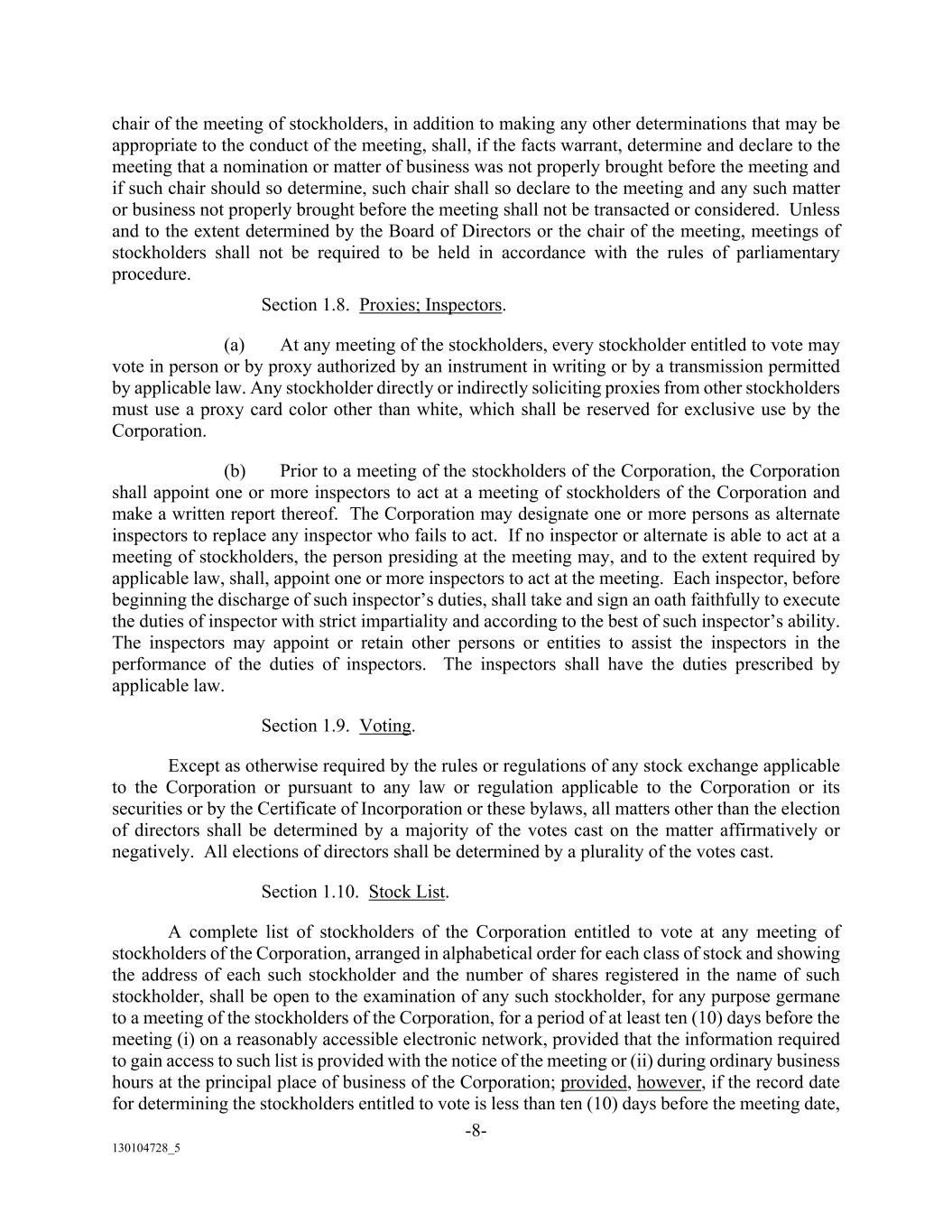 chair of the meeting of stockholders, in addition to making any other determinations that may be appropriate to the conduct of the meeting, shall, if the facts warrant, determine and declare to the meeting that a nomination or matter of business was not properly brought before the meeting and if such chair should so determine, such chair shall so declare to the meeting and any such matter or business not properly brought before the meeting shall not be transacted or considered. Unless and to the extent determined by the Board of Directors or the chair of the meeting, meetings of stockholders shall not be required to be held in accordance with the rules of parliamentary procedure.

Section 1.8. Proxies; Inspectors.

(a) At any meeting of the stockholders, every stockholder entitled to vote may vote in person or by proxy authorized by an instrument in writing or by a transmission permitted by applicable law. Any stockholder directly or indirectly soliciting proxies from other stockholders must use a proxy card color other than white, which shall be reserved for exclusive use by the Corporation.

(b) Prior to a meeting of the stockholders of the Corporation, the Corporation shall appoint one or more inspectors to act at a meeting of stockholders of the Corporation and make a written report thereof. The Corporation may designate one or more persons as alternate inspectors to replace any inspector who fails to act. If no inspector or alternate is able to act at a meeting of stockholders, the person presiding at the meeting may, and to the extent required by applicable law, shall, appoint one or more inspectors to act at the meeting. Each inspector, before beginning the discharge of such inspector's duties, shall take and sign an oath faithfully to execute the duties of inspector with strict impartiality and according to the best of such inspector's ability. The inspectors may appoint or retain other persons or entities to assist the inspectors in the performance of the duties of inspectors. The inspectors shall have the duties prescribed by applicable law.

Section 1.9. Voting.

Except as otherwise required by the rules or regulations of any stock exchange applicable to the Corporation or pursuant to any law or regulation applicable to the Corporation or its securities or by the Certificate of Incorporation or these bylaws, all matters other than the election of directors shall be determined by a majority of the votes cast on the matter affirmatively or negatively. All elections of directors shall be determined by a plurality of the votes cast.

Section 1.10. Stock List.

A complete list of stockholders of the Corporation entitled to vote at any meeting of stockholders of the Corporation, arranged in alphabetical order for each class of stock and showing the address of each such stockholder and the number of shares registered in the name of such stockholder, shall be open to the examination of any such stockholder, for any purpose germane to a meeting of the stockholders of the Corporation, for a period of at least ten (10) days before the meeting (i) on a reasonably accessible electronic network, provided that the information required to gain access to such list is provided with the notice of the meeting or (ii) during ordinary business hours at the principal place of business of the Corporation; provided, however, if the record date for determining the stockholders entitled to vote is less than ten (10) days before the meeting date,

-8-

130104728_5